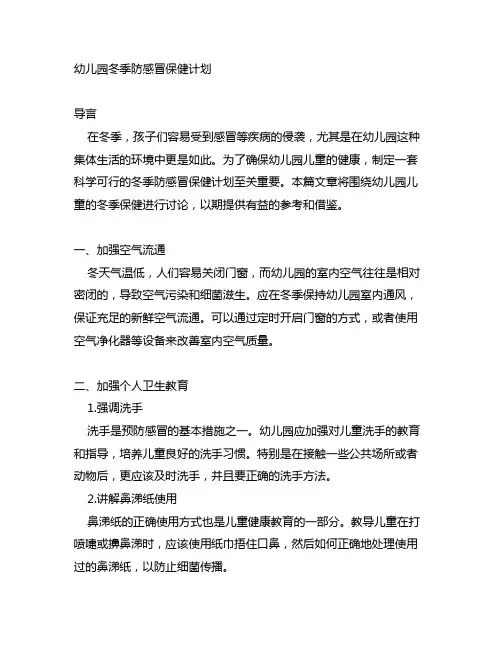 幼儿园冬季防感冒保健计划

导言

在冬季，孩子们容易受到感冒等疾病的侵袭，尤其是在幼儿园这种集体生活的环境中更是如此。为了确保幼儿园儿童的健康，制定一套科学可行的冬季防感冒保健计划至关重要。本篇文章将围绕幼儿园儿童的冬季保健进行讨论，以期提供有益的参考和借鉴。

一、加强空气流通

冬天气温低，人们容易关闭门窗，而幼儿园的室内空气往往是相对密闭的，导致空气污染和细菌滋生。应在冬季保持幼儿园室内通风，保证充足的新鲜空气流通。可以通过定时开启门窗的方式，或者使用空气净化器等设备来改善室内空气质量。

二、加强个人卫生教育

1.强调洗手

洗手是预防感冒的基本措施之一。幼儿园应加强对儿童洗手的教育和指导，培养儿童良好的洗手习惯。特别是在接触一些公共场所或者动物后，更应该及时洗手，并且要正确的洗手方法。

2.讲解鼻涕纸使用

鼻涕纸的正确使用方式也是儿童健康教育的一部分。教导儿童在打喷嚏或擤鼻涕时，应该使用纸巾捂住口鼻，然后如何正确地处理使用过的鼻涕纸，以防止细菌传播。